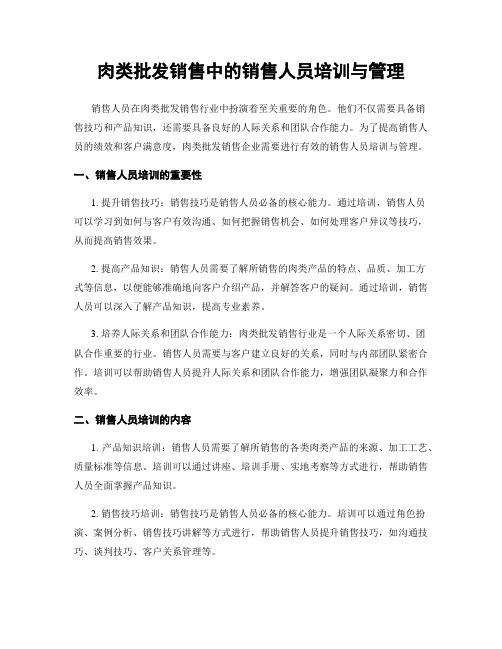 肉类批发销售中的销售人员培训与管理

销售人员在肉类批发销售行业中扮演着至关重要的角色。他们不仅需要具备销售技巧和产品知识，还需要具备良好的人际关系和团队合作能力。为了提高销售人员的绩效和客户满意度，肉类批发销售企业需要进行有效的销售人员培训与管理。

一、销售人员培训的重要性

1. 提升销售技巧：销售技巧是销售人员必备的核心能力。通过培训，销售人员可以学习到如何与客户有效沟通、如何把握销售机会、如何处理客户异议等技巧，从而提高销售效果。

2. 提高产品知识：销售人员需要了解所销售的肉类产品的特点、品质、加工方式等信息，以便能够准确地向客户介绍产品，并解答客户的疑问。通过培训，销售人员可以深入了解产品知识，提高专业素养。

3. 培养人际关系和团队合作能力：肉类批发销售行业是一个人际关系密切、团队合作重要的行业。销售人员需要与客户建立良好的关系，同时与内部团队紧密合作。培训可以帮助销售人员提升人际关系和团队合作能力，增强团队凝聚力和合作效率。

二、销售人员培训的内容

1. 产品知识培训：销售人员需要了解所销售的各类肉类产品的来源、加工工艺、质量标准等信息。培训可以通过讲座、培训手册、实地考察等方式进行，帮助销售人员全面掌握产品知识。

2. 销售技巧培训：销售技巧是销售人员必备的核心能力。培训可以通过角色扮演、案例分析、销售技巧讲解等方式进行，帮助销售人员提升销售技巧，如沟通技巧、谈判技巧、客户关系管理等。